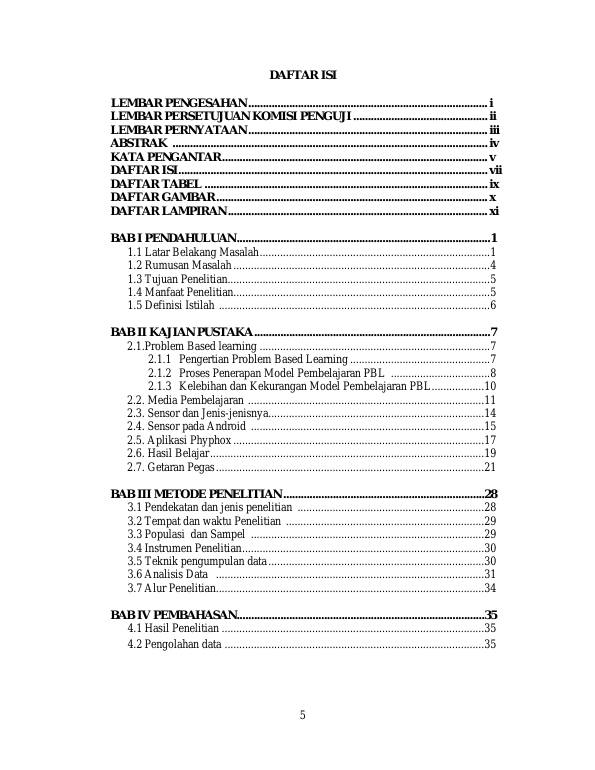 DAFTAR ISI

LEMBAR PENGESAHAN i
LEMBAR PERSETUJUAN KOMISI PENGUJI ii
LEMBAR PERNYATAAN iii
ABSTRAK iv
KATA PENGANTAR v
DAFTAR ISI vii
DAFTAR TABEL ix
DAFTAR GAMBAR x
DAFTAR LAMPIRAN xi

BAB I PENDAHULUAN 1
1.1 Latar Belakang Masalah 1
1.2 Rumusan Masalah 4
1.3 Tujuan Penelitian 5
1.4 Manfaat Penelitian 5
1.5 Definisi Istilah 6

BAB II KAJIAN PUSTAKA 7
2.1.Problem Based learning 7
2.1.1 Pengertian Problem Based Learning 7
2.1.2 Proses Penerapan Model Pembelajaran PBL 8
2.1.3 Kelebihan dan Kekurangan Model Pembelajaran PBL 10
2.2. Media Pembelajaran 11
2.3. Sensor dan Jenis-jenisnya 14
2.4. Sensor pada Android 15
2.5. Aplikasi Phyphox 17
2.6. Hasil Belajar 19
2.7. Getaran Pegas 21

BAB III METODE PENELITIAN 28
3.1 Pendekatan dan jenis penelitian 28
3.2 Tempat dan waktu Penelitian 29
3.3 Populasi dan Sampel 29
3.4 Instrumen Penelitian 30
3.5 Teknik pengumpulan data 30
3.6 Analisis Data 31
3.7 Alur Penelitian 34

BAB IV PEMBAHASAN 35
4.1 Hasil Penelitian 35
4.2 Pengolahan data 35

5